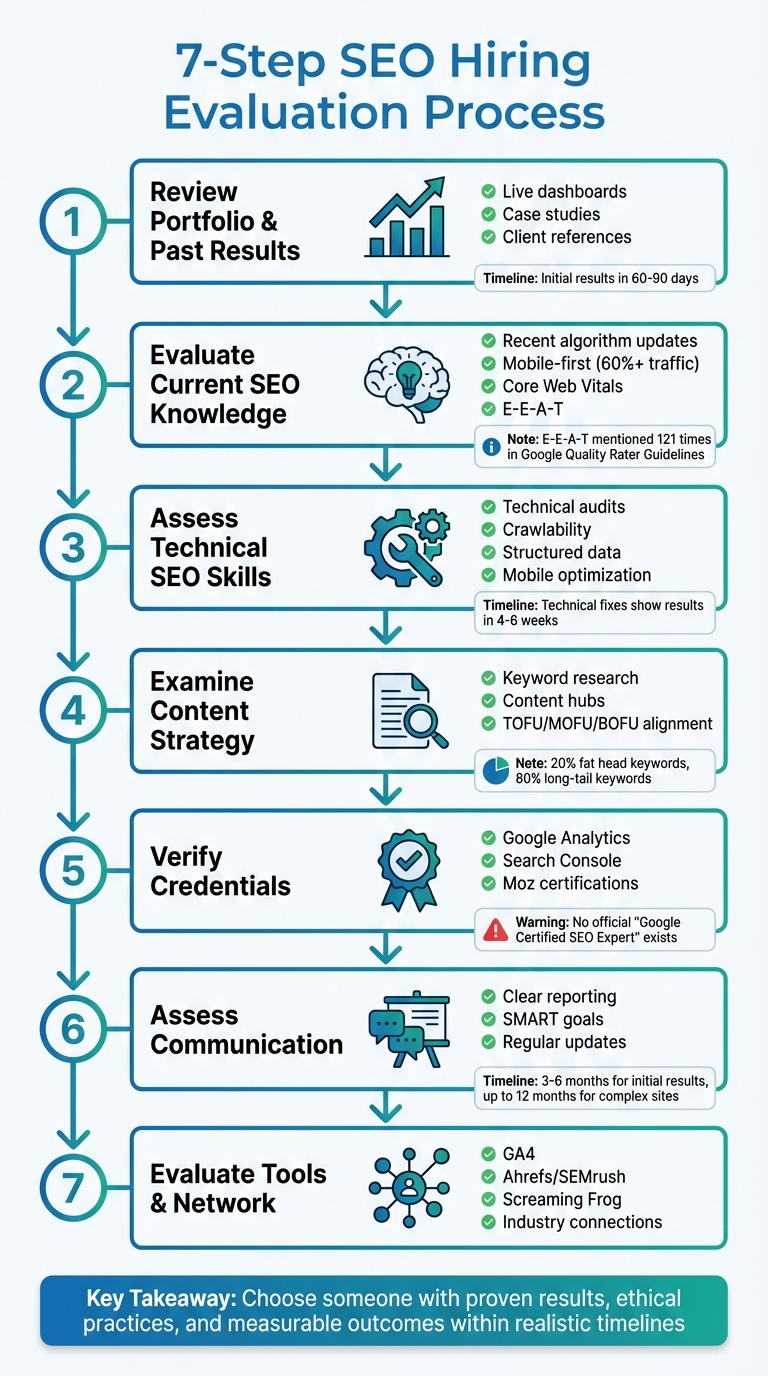 7-Step SEO Hiring Evaluation Process

1

Review Portfolio & Past Results

Live dashboards
Case studies
Client references

Timeline: Initial results in 60-90 days

2

Evaluate Current SEO Knowledge

Recent algorithm updates
Mobile-first (60%+ traffic)
Core Web Vitals
E-E-A-T

Note: E-E-A-T mentioned 121 times in Google Quality Rater Guidelines

3

Assess Technical SEO Skills

Technical audits
Crawlability
Structured data
Mobile optimization

Timeline: Technical fixes show results in 4-6 weeks

4

Examine Content Strategy

Keyword research
Content hubs
TOFU/MOFU/BOFU alignment

Note: 20% fat head keywords, 80% long-tail keywords

5

Verify Credentials

Google Analytics
Search Console
Moz certifications

Warning: No official "Google Certified SEO Expert" exists

6

Assess Communication

Clear reporting
SMART goals
Regular updates

Timeline: 3-6 months for initial results, up to 12 months for complex sites

7

Evaluate Tools & Network

GA4
Ahrefs/SEMrush
Screaming Frog
Industry connections

Key Takeaway: Choose someone with proven results, ethical practices, and measurable outcomes within realistic timelines